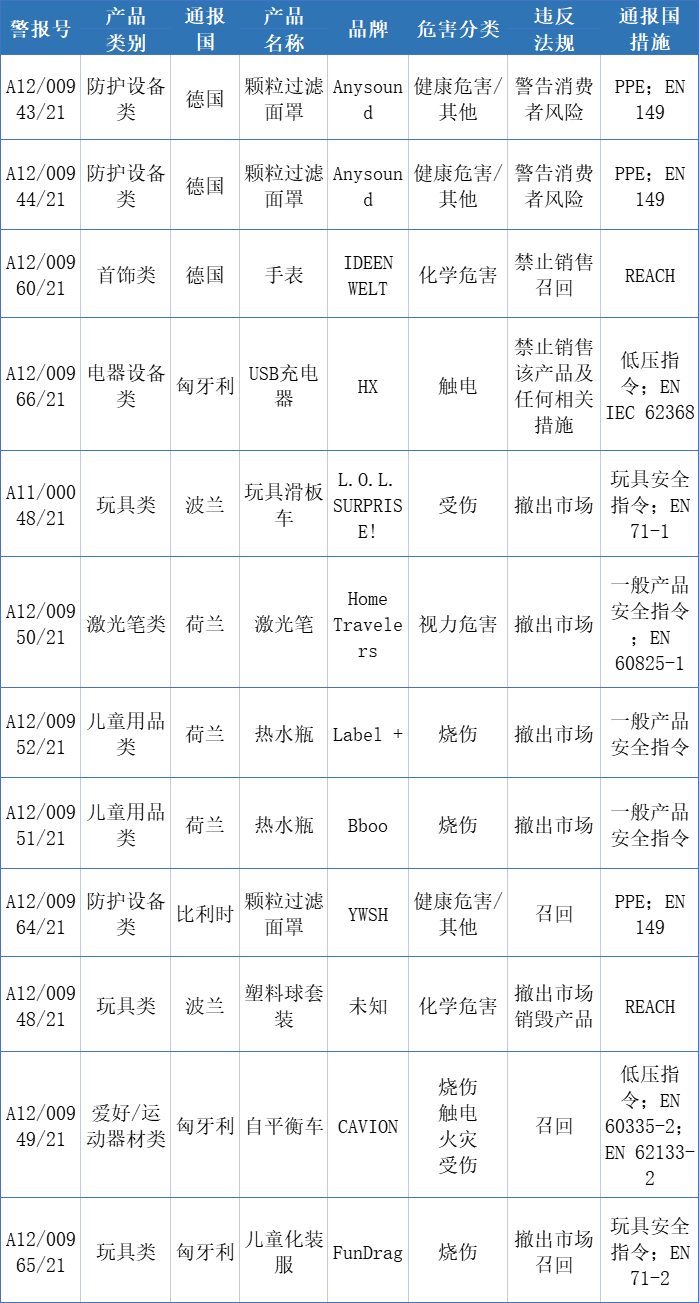 | 警报号 | 产品类别 | 通报国 | 产品名称 | 品牌 | 危害分类 | 违反法规 | 通报国措施 |
|---|---|---|---|---|---|---|---|
| A12/00943/21 | 防护设备类 | 德国 | 颗粒过滤面罩 | Anysound | 健康危害/其他 | 警告消费者风险 | PPE；EN 149 |
| A12/00944/21 | 防护设备类 | 德国 | 颗粒过滤面罩 | Anysound | 健康危害/其他 | 警告消费者风险 | PPE；EN 149 |
| A12/00960/21 | 首饰类 | 德国 | 手表 | IDEEN WELT | 化学危害 | 禁止销售召回 | REACH |
| A12/00966/21 | 电器设备类 | 匈牙利 | USB充电器 | HX | 触电 | 禁止销售该产品及任何相关措施 | 低压指令；EN IEC 62368 |
| A11/00048/21 | 玩具类 | 波兰 | 玩具滑板车 | L.O.L. SURPRISE! | 受伤 | 撤出市场 | 玩具安全指令；EN 71-1 |
| A12/00950/21 | 激光笔类 | 荷兰 | 激光笔 | Home Travelers | 视力危害 | 撤出市场 | 一般产品安全指令；EN 60825-1 |
| A12/00952/21 | 儿童用品类 | 荷兰 | 热水瓶 | Label + | 烧伤 | 撤出市场 | 一般产品安全指令 |
| A12/00951/21 | 儿童用品类 | 荷兰 | 热水瓶 | Bboo | 烧伤 | 撤出市场 | 一般产品安全指令 |
| A12/00964/21 | 防护设备类 | 比利时 | 颗粒过滤面罩 | YWSH | 健康危害/其他 | 召回 | PPE；EN 149 |
| A12/00948/21 | 玩具类 | 波兰 | 塑料球套装 | 未知 | 化学危害 | 撤出市场销毁产品 | REACH |
| A12/00949/21 | 爱好/运动器材类 | 匈牙利 | 自平衡车 | CAVION | 烧伤 触电 火灾 受伤 | 召回 | 低压指令；EN 60335-2；EN 62133-2 |
| A12/00965/21 | 玩具类 | 匈牙利 | 儿童化装服 | FunDrag | 烧伤 | 撤出市场召回 | 玩具安全指令；EN 71-2 |